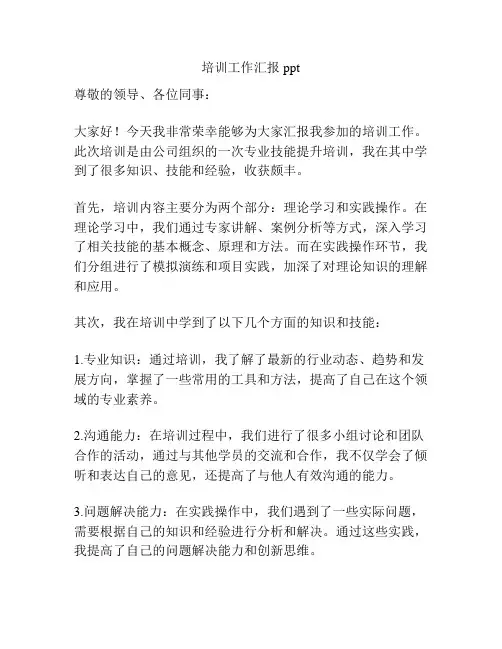 培训工作汇报 ppt

尊敬的领导、各位同事：

大家好！今天我非常荣幸能够为大家汇报我参加的培训工作。此次培训是由公司组织的一次专业技能提升培训，我在其中学到了很多知识、技能和经验，收获颇丰。

首先，培训内容主要分为两个部分：理论学习和实践操作。在理论学习中，我们通过专家讲解、案例分析等方式，深入学习了相关技能的基本概念、原理和方法。而在实践操作环节，我们分组进行了模拟演练和项目实践，加深了对理论知识的理解和应用。

其次，我在培训中学到了以下几个方面的知识和技能：

1.专业知识：通过培训，我了解了最新的行业动态、趋势和发展方向，掌握了一些常用的工具和方法，提高了自己在这个领域的专业素养。

2.沟通能力：在培训过程中，我们进行了很多小组讨论和团队合作的活动，通过与其他学员的交流和合作，我不仅学会了倾听和表达自己的意见，还提高了与他人有效沟通的能力。

3.问题解决能力：在实践操作中，我们遇到了一些实际问题，需要根据自己的知识和经验进行分析和解决。通过这些实践，我提高了自己的问题解决能力和创新思维。